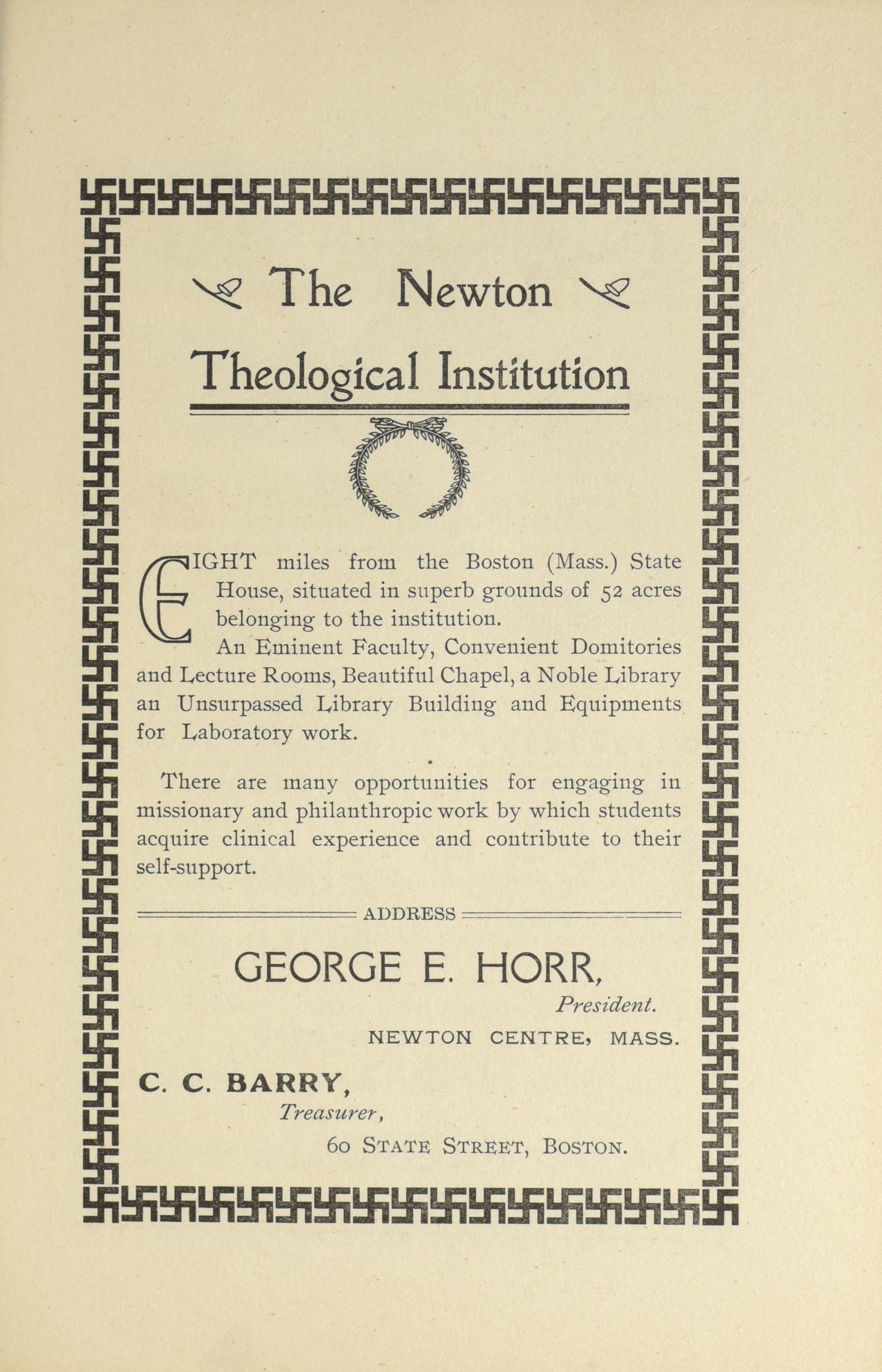 The Newton Theological Institution

EIGHT miles from the Boston (Mass.) State House, situated in superb grounds of 52 acres belonging to the institution.

An Eminent Faculty, Convenient Domitories and Lecture Rooms, Beautiful Chapel, a Noble Library an Unsurpassed Library Building and Equipments for Laboratory work.

There are many opportunities for engaging in missionary and philanthropic work by which students acquire clinical experience and contribute to their self-support.

ADDRESS

GEORGE E. HORR,
President.
NEWTON CENTRE, MASS.

C. C. BARRY,
Treasurer,
60 STATE STREET, BOSTON.